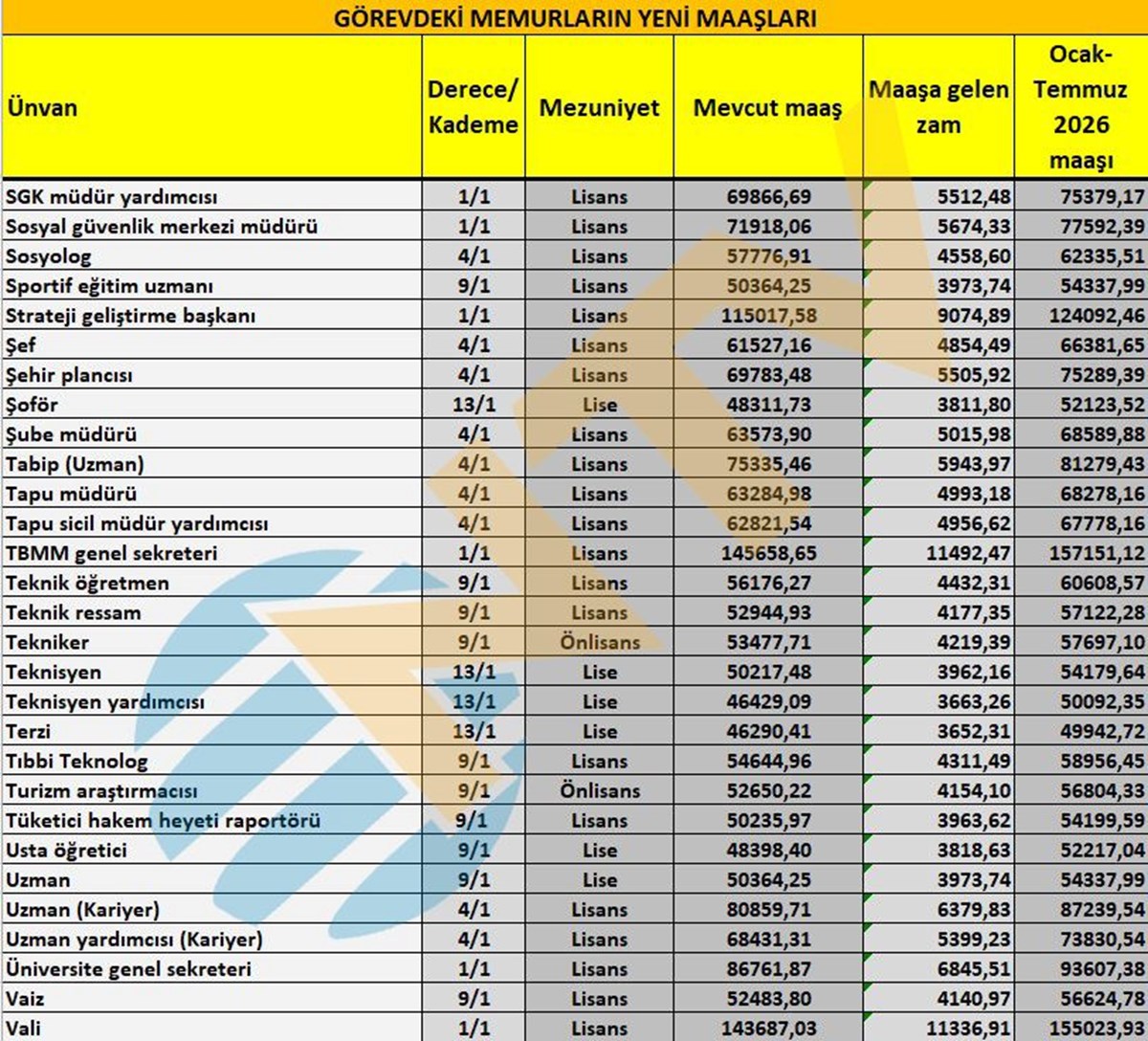 GÖREVDEKİ MEMURLARIN YENİ MAAŞLARI

| Ünvan | Derece/ Kademe | Mezuniyet | Mevcut maaş | Maaşa gelen zam | Ocak-Temmuz 2026 maaşı |
|---|---|---|---|---|---|
| SGK müdür yardımcısı | 1/1 | Lisans | 69866,69 | 5512,48 | 75379,17 |
| Sosyal güvenlik merkezi müdürü | 1/1 | Lisans | 71918,06 | 5674,33 | 77592,39 |
| Sosyolog | 4/1 | Lisans | 57776,91 | 4558,60 | 62335,51 |
| Sportif eğitim uzmanı | 9/1 | Lisans | 50364,25 | 3973,74 | 54337,99 |
| Strateji geliştirme başkanı | 1/1 | Lisans | 115017,58 | 9074,89 | 124092,46 |
| Şef | 4/1 | Lisans | 61527,16 | 4854,49 | 66381,65 |
| Şehir plancısı | 4/1 | Lisans | 69783,48 | 5505,92 | 75289,39 |
| Şoför | 13/1 | Lise | 48311,73 | 3811,80 | 52123,52 |
| Şube müdürü | 4/1 | Lisans | 63573,90 | 5015,98 | 68589,88 |
| Tabip (Uzman) | 4/1 | Lisans | 75335,46 | 5943,97 | 81279,43 |
| Tapu müdürü | 4/1 | Lisans | 63284,98 | 4993,18 | 68278,16 |
| Tapu sicil müdür yardımcısı | 4/1 | Lisans | 62821,54 | 4956,62 | 67778,16 |
| TBMM genel sekreteri | 1/1 | Lisans | 145658,65 | 11492,47 | 157151,12 |
| Teknik öğretmen | 9/1 | Lisans | 56176,27 | 4432,31 | 60608,57 |
| Teknik ressam | 9/1 | Lisans | 52944,93 | 4177,35 | 57122,28 |
| Tekniker | 9/1 | Önlisans | 53477,71 | 4219,39 | 57697,10 |
| Teknisyen | 13/1 | Lise | 50217,48 | 3962,16 | 54179,64 |
| Teknisyen yardımcısı | 13/1 | Lise | 46429,09 | 3663,26 | 50092,35 |
| Terzi | 13/1 | Lise | 46290,41 | 3652,31 | 49942,72 |
| Tıbbi Teknolog | 9/1 | Lisans | 54644,96 | 4311,49 | 58956,45 |
| Turizm araştırmacısı | 9/1 | Önlisans | 52650,22 | 4154,10 | 56804,33 |
| Tüketici hakem heyeti raportörü | 9/1 | Lisans | 50235,97 | 3963,62 | 54199,59 |
| Usta öğretici | 9/1 | Lise | 48398,40 | 3818,63 | 52217,04 |
| Uzman | 9/1 | Lise | 50364,25 | 3973,74 | 54337,99 |
| Uzman (Kariyer) | 4/1 | Lisans | 80859,71 | 6379,83 | 87239,54 |
| Uzman yardımcısı (Kariyer) | 4/1 | Lisans | 68431,31 | 5399,23 | 73830,54 |
| Üniversite genel sekreteri | 1/1 | Lisans | 86761,87 | 6845,51 | 93607,38 |
| Vaiz | 9/1 | Lisans | 52483,80 | 4140,97 | 56624,78 |
| Vali | 1/1 | Lisans | 143687,03 | 11336,91 | 155023,93 |